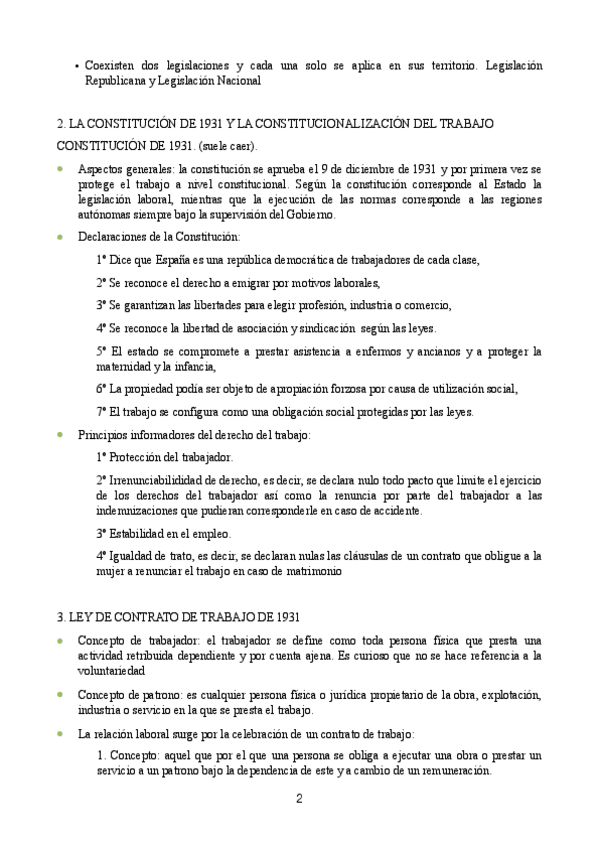 • Coexisten dos legislaciones y cada una solo se aplica en sus territorio. Legislación Republicana y Legislación Nacional

2. LA CONSTITUCIÓN DE 1931 Y LA CONSTITUCIONALIZACIÓN DEL TRABAJO

CONSTITUCIÓN DE 1931. (suele caer).

• Aspectos generales: la constitución se aprueba el 9 de diciembre de 1931 y por primera vez se protege el trabajo a nivel constitucional. Según la constitución corresponde al Estado la legislación laboral, mientras que la ejecución de las normas corresponde a las regiones autónomas siempre bajo la supervisión del Gobierno.

• Declaraciones de la Constitución:

1º Dice que España es una república democrática de trabajadores de cada clase,

2º Se reconoce el derecho a emigrar por motivos laborales,

3º Se garantizan las libertades para elegir profesión, industria o comercio,

4º Se reconoce la libertad de asociación y sindicación según las leyes.

5º El estado se compromete a prestar asistencia a enfermos y ancianos y a proteger la maternidad y la infancia,

6º La propiedad podía ser objeto de apropiación forzosa por causa de utilización social,

7º El trabajo se configura como una obligación social protegidas por las leyes.

• Principios informadores del derecho del trabajo:

1º Protección del trabajador.

2º Irrenunciabilidad de derecho, es decir, se declara nulo todo pacto que limite el ejercicio de los derechos del trabajador así como la renuncia por parte del trabajador a las indemnizaciones que pudieran corresponderle en caso de accidente.

3º Estabilidad en el empleo.

4º Igualdad de trato, es decir, se declaran nulas las cláusulas de un contrato que obligue a la mujer a renunciar el trabajo en caso de matrimonio

3. LEY DE CONTRATO DE TRABAJO DE 1931

• Concepto de trabajador: el trabajador se define como toda persona física que presta una actividad retribuida dependiente y por cuenta ajena. Es curioso que no se hace referencia a la voluntariedad

• Concepto de patrono: es cualquier persona física o jurídica propietario de la obra, explotación, industria o servicio en la que se presta el trabajo.

• La relación laboral surge por la celebración de un contrato de trabajo:

1. Concepto: aquel que por el que una persona se obliga a ejecutar una obra o prestar un servicio a un patrono bajo la dependencia de este y a cambio de un remuneración.

2